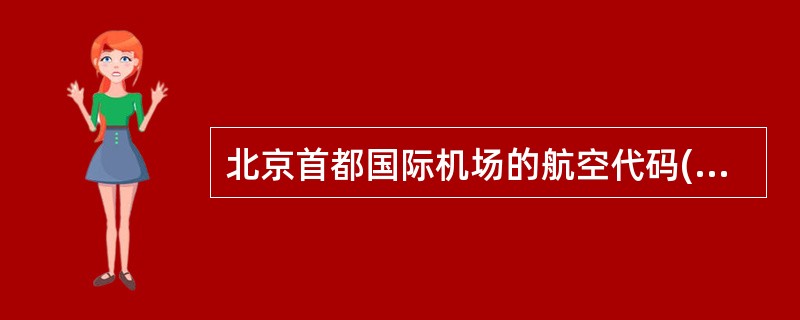 北京首都国际机场的航空代码(...